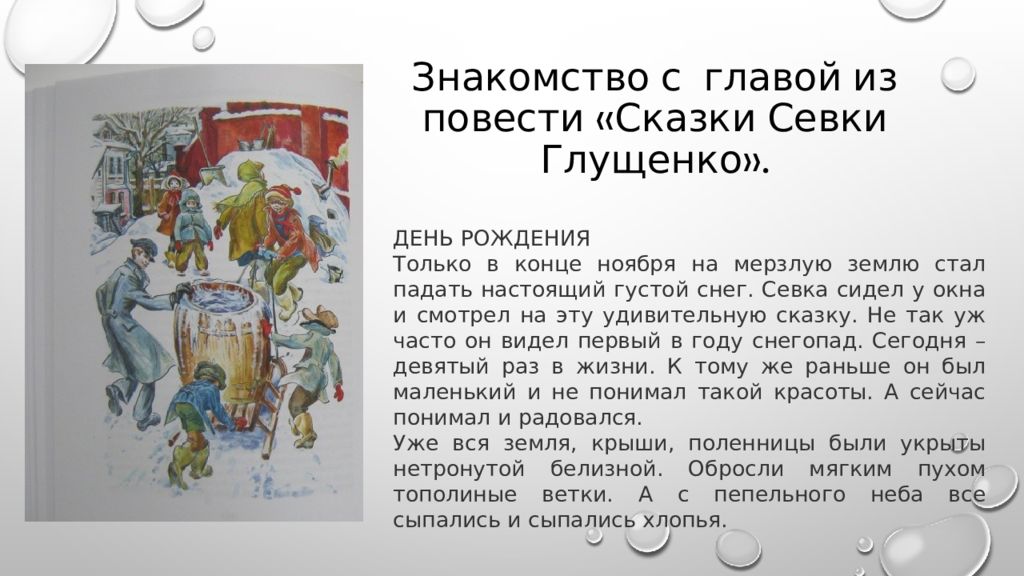 Знакомство с главой из повести «Сказки Севки Глущенко».

ДЕНЬ РОЖДЕНИЯ
Только в конце ноября на мерзлую землю стал падать настоящий густой снег. Севка сидел у окна и смотрел на эту удивительную сказку. Не так уж часто он видел первый в году снегопад. Сегодня – девятый раз в жизни. К тому же раньше он был маленький и не понимал такой красоты. А сейчас понимал и радовался.
Уже вся земля, крыши, поленницы были укрыты нетронутой белизной. Обросли мягким пухом тополиные ветки. А с пепельного неба все сыпались и сыпались хлопья.